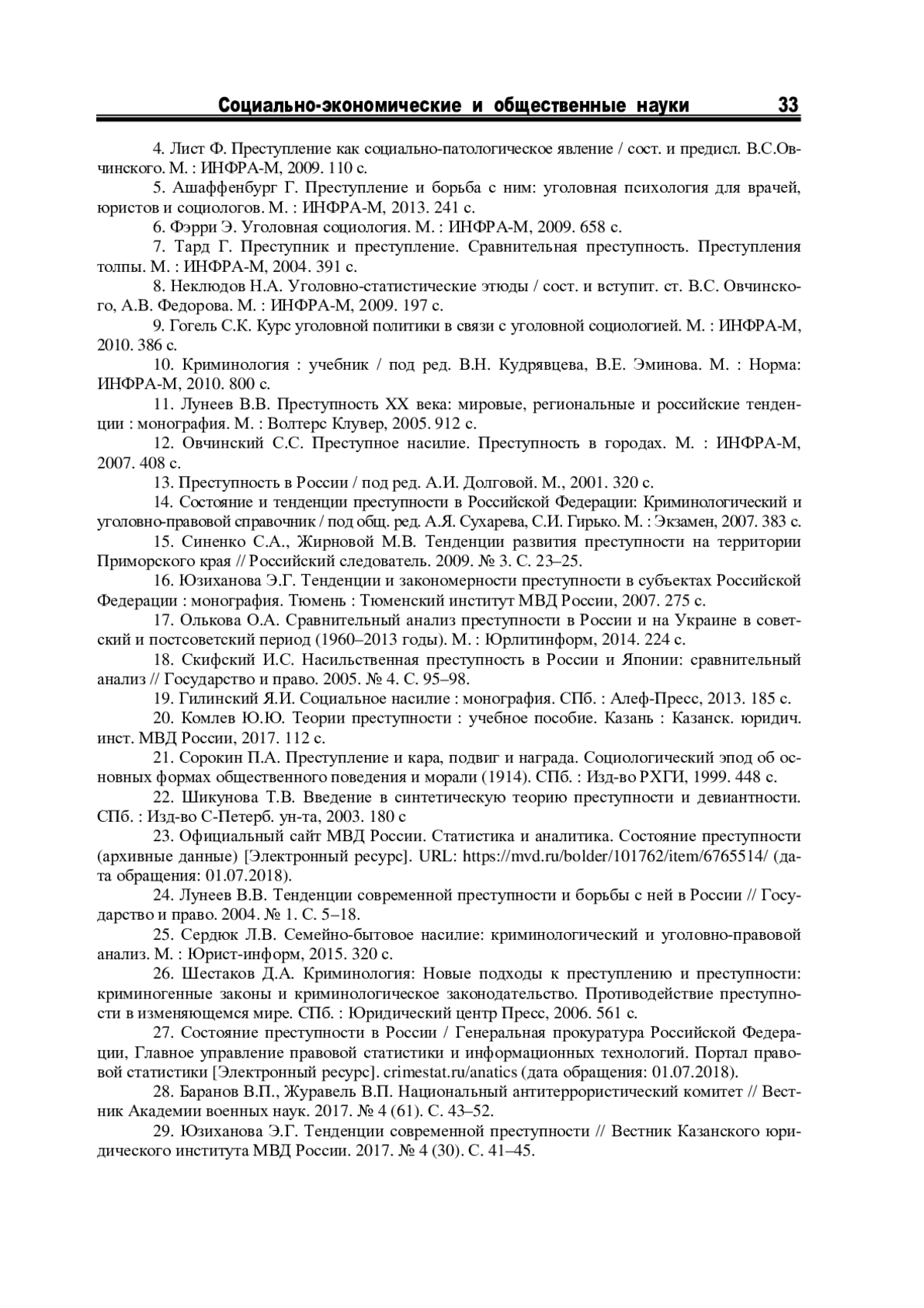 Социально-экономические и общественные науки 33

4. Лист Ф. Преступление как социально-патологическое явление / сост. и предисл. В.С.Овчинского. М. : ИНФРА-М, 2009. 110 с.

5. Ашаффенбург Г. Преступление и борьба с ним: уголовная психология для врачей, юристов и социологов. М. : ИНФРА-М, 2013. 241 с.

6. Фэрри Э. Уголовная социология. М. : ИНФРА-М, 2009. 658 с.

7. Тард Г. Преступник и преступление. Сравнительная преступность. Преступления толпы. М. : ИНФРА-М, 2004. 391 с.

8. Неклюдов Н.А. Уголовно-статистические этюды / сост. и вступит. ст. В.С. Овчинского, А.В. Федорова. М. : ИНФРА-М, 2009. 197 с.

9. Гогель С.К. Курс уголовной политики в связи с уголовной социологией. М. : ИНФРА-М, 2010. 386 с.

10. Криминология : учебник / под ред. В.Н. Кудрявцева, В.Е. Эминова. М. : Норма: ИНФРА-М, 2010. 800 с.

11. Лунеев В.В. Преступность XX века: мировые, региональные и российские тенденции : монография. М. : Волтерс Клувер, 2005. 912 с.

12. Овчинский С.С. Преступное насилие. Преступность в городах. М. : ИНФРА-М, 2007. 408 с.

13. Преступность в России / под ред. А.И. Долговой. М., 2001. 320 с.

14. Состояние и тенденции преступности в Российской Федерации: Криминологический и уголовно-правовой справочник / под общ. ред. А.Я. Сухарева, С.И. Гирько. М. : Экзамен, 2007. 383 с.

15. Синенко С.А., Жирновой М.В. Тенденции развития преступности на территории Приморского края // Российский следователь. 2009. № 3. С. 23–25.

16. Юзиханова Э.Г. Тенденции и закономерности преступности в субъектах Российской Федерации : монография. Тюмень : Тюменский институт МВД России, 2007. 275 с.

17. Олькова О.А. Сравнительный анализ преступности в России и на Украине в советский и постсоветский период (1960–2013 годы). М. : Юрлитинформ, 2014. 224 с.

18. Скифский И.С. Насильственная преступность в России и Японии: сравнительный анализ // Государство и право. 2005. № 4. С. 95–98.

19. Гилинский Я.И. Социальное насилие : монография. СПб. : Алеф-Пресс, 2013. 185 с.

20. Комлев Ю.Ю. Теории преступности : учебное пособие. Казань : Казанск. юридич. инст. МВД России, 2017. 112 с.

21. Сорокин П.А. Преступление и кара, подвиг и награда. Социологический эпод об основных формах общественного поведения и морали (1914). СПб. : Изд-во РХГИ, 1999. 448 с.

22. Шикунова Т.В. Введение в синтетическую теорию преступности и девиантности. СПб. : Изд-во С-Петерб. ун-та, 2003. 180 с

23. Официальный сайт МВД России. Статистика и аналитика. Состояние преступности (архивные данные) [Электронный ресурс]. URL: https://mvd.ru/bolder/101762/item/6765514/ (дата обращения: 01.07.2018).

24. Лунеев В.В. Тенденции современной преступности и борьбы с ней в России // Государство и право. 2004. № 1. С. 5–18.

25. Сердюк Л.В. Семейно-бытовое насилие: криминологический и уголовно-правовой анализ. М. : Юрист-информ, 2015. 320 с.

26. Шестаков Д.А. Криминология: Новые подходы к преступлению и преступности: криминогенные законы и криминологическое законодательство. Противодействие преступности в изменяющемся мире. СПб. : Юридический центр Пресс, 2006. 561 с.

27. Состояние преступности в России / Генеральная прокуратура Российской Федерации, Главное управление правовой статистики и информационных технологий. Портал правовой статистики [Электронный ресурс]. crimestat.ru/anatics (дата обращения: 01.07.2018).

28. Баранов В.П., Журавель В.П. Национальный антитеррористический комитет // Вестник Академии военных наук. 2017. № 4 (61). С. 43–52.

29. Юзиханова Э.Г. Тенденции современной преступности // Вестник Казанского юридического института МВД России. 2017. № 4 (30). С. 41–45.